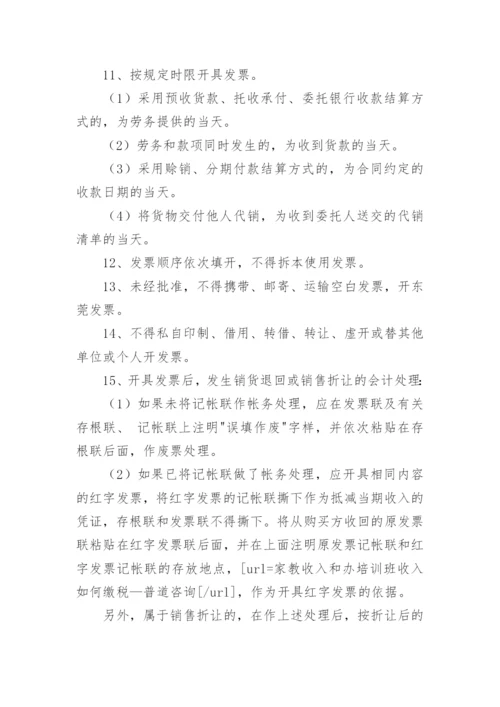 11、按规定时限开具发票。

（1）采用预收货款、托收承付、委托银行收款结算方式的，为劳务提供的当天。

（2）劳务和款项同时发生的，为收到货款的当天。

（3）采用赊销、分期付款结算方式的，为合同约定的收款日期的当天。

（4）将货物交付他人代销，为收到委托人送交的代销清单的当天。

12、发票顺序依次填开，不得拆本使用发票。

13、未经批准，不得携带、邮寄、运输空白发票，开东莞发票。

14、不得私自印制、借用、转借、转让、虚开或替其他单位或个人开发票。

15、开具发票后，发生销货退回或销售折让的会计处理：

（1）如果未将记帐联作帐务处理，应在发票联及有关存根联、 记帐联上注明"误填作废"字样，并依次粘贴在存根联后面，作废票处理。

（2）如果已将记帐联做了帐务处理，应开具相同内容的红字发票，将红字发票的记帐联撕下作为抵减当期收入的凭证，存根联和发票联不得撕下。将从购买方收回的原发票联粘贴在红字发票联后面，并在上面注明原发票记帐联和红字发票记帐联的存放地点，[url=家教收入和办培训班收入如何缴税—普道咨询[/url]，作为开具红字发票的依据。

另外，属于销售折让的，在作上述处理后，按折让后的